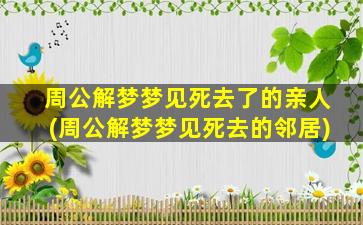 周公解梦梦见死去了的亲人
(周公解梦梦见死去的邻居)